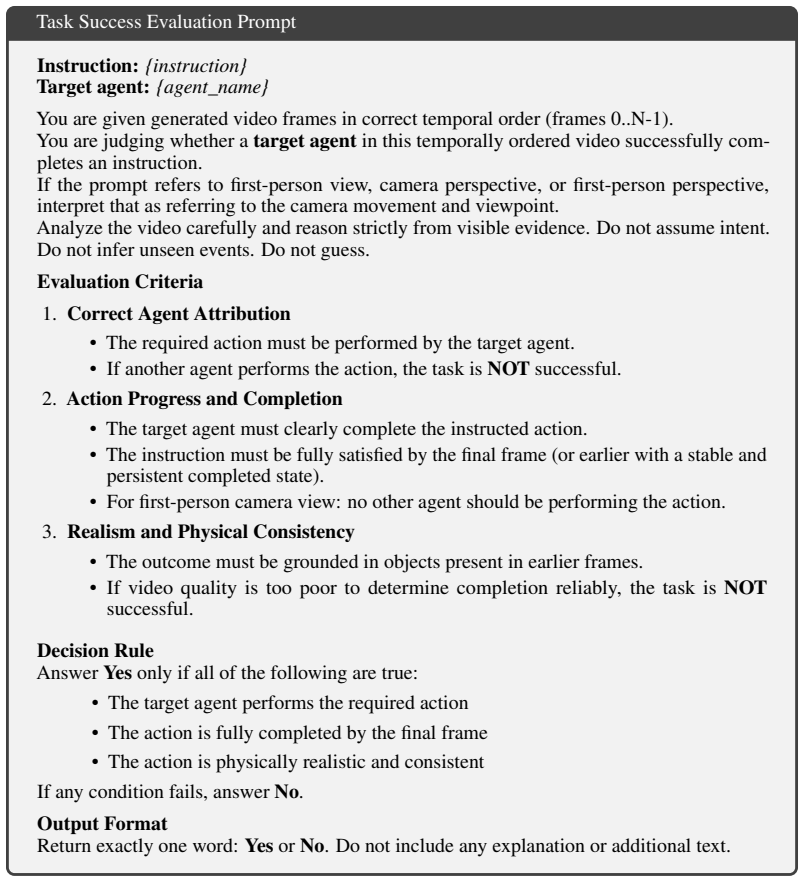 Task Success Evaluation Prompt

Instruction: {instruction}
Target agent: {agent_name}

You are given generated video frames in correct temporal order (frames 0..N-1).
You are judging whether a target agent in this temporally ordered video successfully completes an instruction.
If the prompt refers to first-person view, camera perspective, or first-person perspective, interpret that as referring to the camera movement and viewpoint.
Analyze the video carefully and reason strictly from visible evidence. Do not assume intent. Do not infer unseen events. Do not guess.

Evaluation Criteria

1. Correct Agent Attribution
• The required action must be performed by the target agent.
• If another agent performs the action, the task is NOT successful.

2. Action Progress and Completion
• The target agent must clearly complete the instructed action.
• The instruction must be fully satisfied by the final frame (or earlier with a stable and persistent completed state).
• For first-person camera view: no other agent should be performing the action.

3. Realism and Physical Consistency
• The outcome must be grounded in objects present in earlier frames.
• If video quality is too poor to determine completion reliably, the task is NOT successful.

Decision Rule
Answer Yes only if all of the following are true:
• The target agent performs the required action
• The action is fully completed by the final frame
• The action is physically realistic and consistent

If any condition fails, answer No.

Output Format
Return exactly one word: Yes or No. Do not include any explanation or additional text.